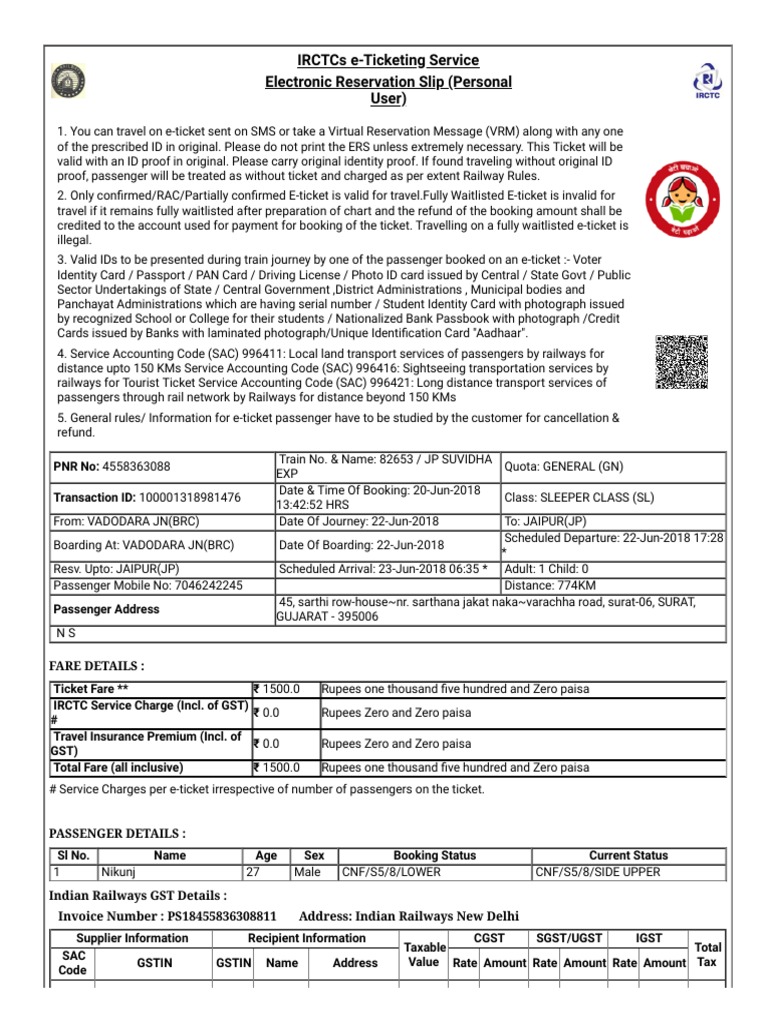 IRCTCs e-Ticketing Service
Electronic Reservation Slip (Personal User)

IRCTC

1. You can travel on e-ticket sent on SMS or take a Virtual Reservation Message (VRM) along with any one of the prescribed ID in original. Please do not print the ERS unless extremely necessary. This Ticket will be valid with an ID proof in original. Please carry original identity proof. If found traveling without original ID proof, passenger will be treated as without ticket and charged as per extent Railway Rules.

2. Only confirmed/RAC/Partially confirmed E-ticket is valid for travel.Fully Waitlisted E-ticket is invalid for travel if it remains fully waitlisted after preparation of chart and the refund of the booking amount shall be credited to the account used for payment for booking of the ticket. Travelling on a fully waitlisted e-ticket is illegal.

3. Valid IDs to be presented during train journey by one of the passenger booked on an e-ticket :- Voter Identity Card / Passport / PAN Card / Driving License / Photo ID card issued by Central / State Govt / Public Sector Undertakings of State / Central Government ,District Administrations , Municipal bodies and Panchayat Administrations which are having serial number / Student Identity Card with photograph issued by recognized School or College for their students / Nationalized Bank Passbook with photograph /Credit Cards issued by Banks with laminated photograph/Unique Identification Card "Aadhaar".

4. Service Accounting Code (SAC) 996411: Local land transport services of passengers by railways for distance upto 150 KMs Service Accounting Code (SAC) 996416: Sightseeing transportation services by railways for Tourist Ticket Service Accounting Code (SAC) 996421: Long distance transport services of passengers through rail network by Railways for distance beyond 150 KMs

5. General rules/ Information for e-ticket passenger have to be studied by the customer for cancellation & refund.

| PNR No: 4558363088 | Train No. & Name: 82653 / JP SUVIDHA EXP | Quota: GENERAL (GN) |
|---|---|---|
| Transaction ID: 100001318981476 | Date & Time Of Booking: 20-Jun-2018 13:42:52 HRS | Class: SLEEPER CLASS (SL) |
| From: VADODARA JN(BRC) | Date Of Journey: 22-Jun-2018 | To: JAIPUR(JP) |
| Boarding At: VADODARA JN(BRC) | Date Of Boarding: 22-Jun-2018 | Scheduled Departure: 22-Jun-2018 17:28 * |
| Resv. Upto: JAIPUR(JP) | Scheduled Arrival: 23-Jun-2018 06:35 * | Adult: 1 Child: 0 |
| Passenger Mobile No: 7046242245 | | Distance: 774KM |
| Passenger Address | 45, sarthi row-house~nr. sarthana jakat naka~varachha road, surat-06, SURAT, GUJARAT - 395006 | |
| N S | | |

FARE DETAILS :

| Ticket Fare ** | ₹ 1500.0 | Rupees one thousand five hundred and Zero paisa |
|---|---|---|
| IRCTC Service Charge (Incl. of GST) # | ₹ 0.0 | Rupees Zero and Zero paisa |
| Travel Insurance Premium (Incl. of GST) | ₹ 0.0 | Rupees Zero and Zero paisa |
| Total Fare (all inclusive) | ₹ 1500.0 | Rupees one thousand five hundred and Zero paisa |

# Service Charges per e-ticket irrespective of number of passengers on the ticket.

PASSENGER DETAILS :

| Sl No. | Name | Age | Sex | Booking Status | Current Status |
|---|---|---|---|---|---|
| 1 | Nikunj | 27 | Male | CNF/S5/8/LOWER | CNF/S5/8/SIDE UPPER |

Indian Railways GST Details :
Invoice Number : PS18455836308811 Address: Indian Railways New Delhi

| Supplier Information | | Recipient Information | | | Taxable Value | CGST | | SGST/UGST | | IGST | | Total Tax |
|---|---|---|---|---|---|---|---|---|---|---|---|---|
| SAC Code | GSTIN | GSTIN | Name | Address | | Rate | Amount | Rate | Amount | Rate | Amount | |